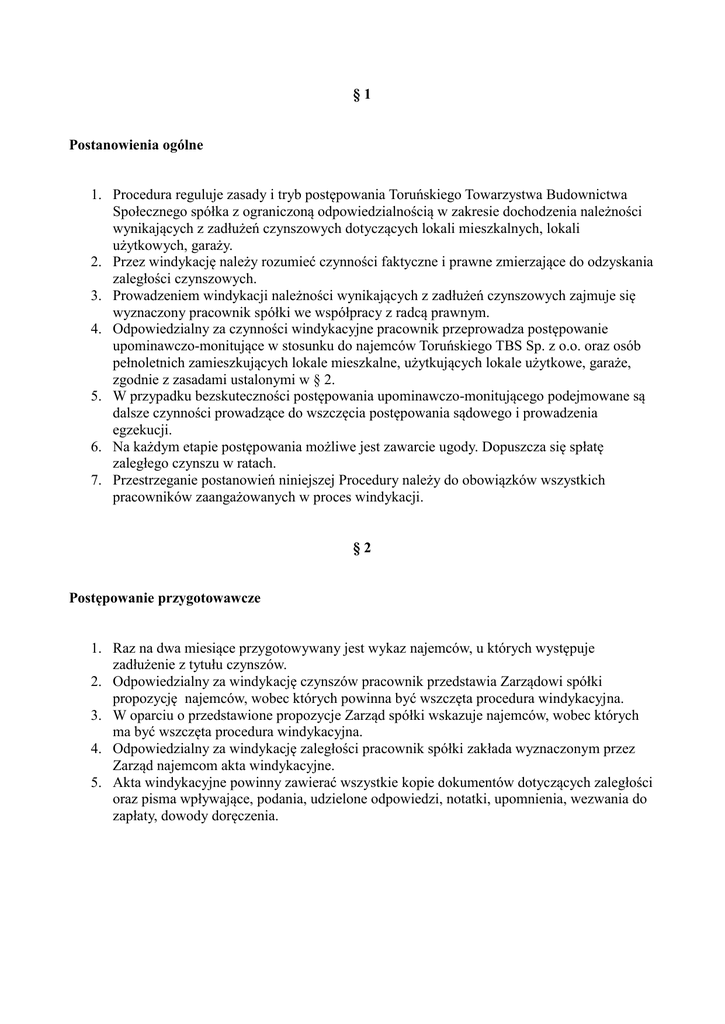 § 1

Postanowienia ogólne

1. Procedura reguluje zasady i tryb postępowania Toruńskiego Towarzystwa Budownictwa Społecznego spółka z ograniczoną odpowiedzialnością w zakresie dochodzenia należności wynikających z zadłużeń czynszowych dotyczących lokali mieszkalnych, lokali użytkowych, garaży.
2. Przez windykację należy rozumieć czynności faktyczne i prawne zmierzające do odzyskania zaległości czynszowych.
3. Prowadzeniem windykacji należności wynikających z zadłużeń czynszowych zajmuje się wyznaczony pracownik spółki we współpracy z radcą prawnym.
4. Odpowiedzialny za czynności windykacyjne pracownik przeprowadza postępowanie upominawczo-monitujące w stosunku do najemców Toruńskiego TBS Sp. z o.o. oraz osób pełnoletnich zamieszkujących lokale mieszkalne, użytkujących lokale użytkowe, garaże, zgodnie z zasadami ustalonymi w § 2.
5. W przypadku bezskuteczności postępowania upominawczo-monitującego podejmowane są dalsze czynności prowadzące do wszczęcia postępowania sądowego i prowadzenia egzekucji.
6. Na każdym etapie postępowania możliwe jest zawarcie ugody. Dopuszcza się spłatę zaległego czynszu w ratach.
7. Przestrzeganie postanowień niniejszej Procedury należy do obowiązków wszystkich pracowników zaangażowanych w proces windykacji.

§ 2

Postępowanie przygotowawcze

1. Raz na dwa miesiące przygotowywany jest wykaz najemców, u których występuje zadłużenie z tytułu czynszów.
2. Odpowiedzialny za windykację czynszów pracownik przedstawia Zarządowi spółki propozycję najemców, wobec których powinna być wszczęta procedura windykacyjna.
3. W oparciu o przedstawione propozycje Zarząd spółki wskazuje najemców, wobec których ma być wszczęta procedura windykacyjna.
4. Odpowiedzialny za windykację zaległości pracownik spółki zakłada wyznaczonym przez Zarząd najemcom akta windykacyjne.
5. Akta windykacyjne powinny zawierać wszystkie kopie dokumentów dotyczących zaległości oraz pisma wpływające, podania, udzielone odpowiedzi, notatki, upomnienia, wezwania do zapłaty, dowody doręczenia.